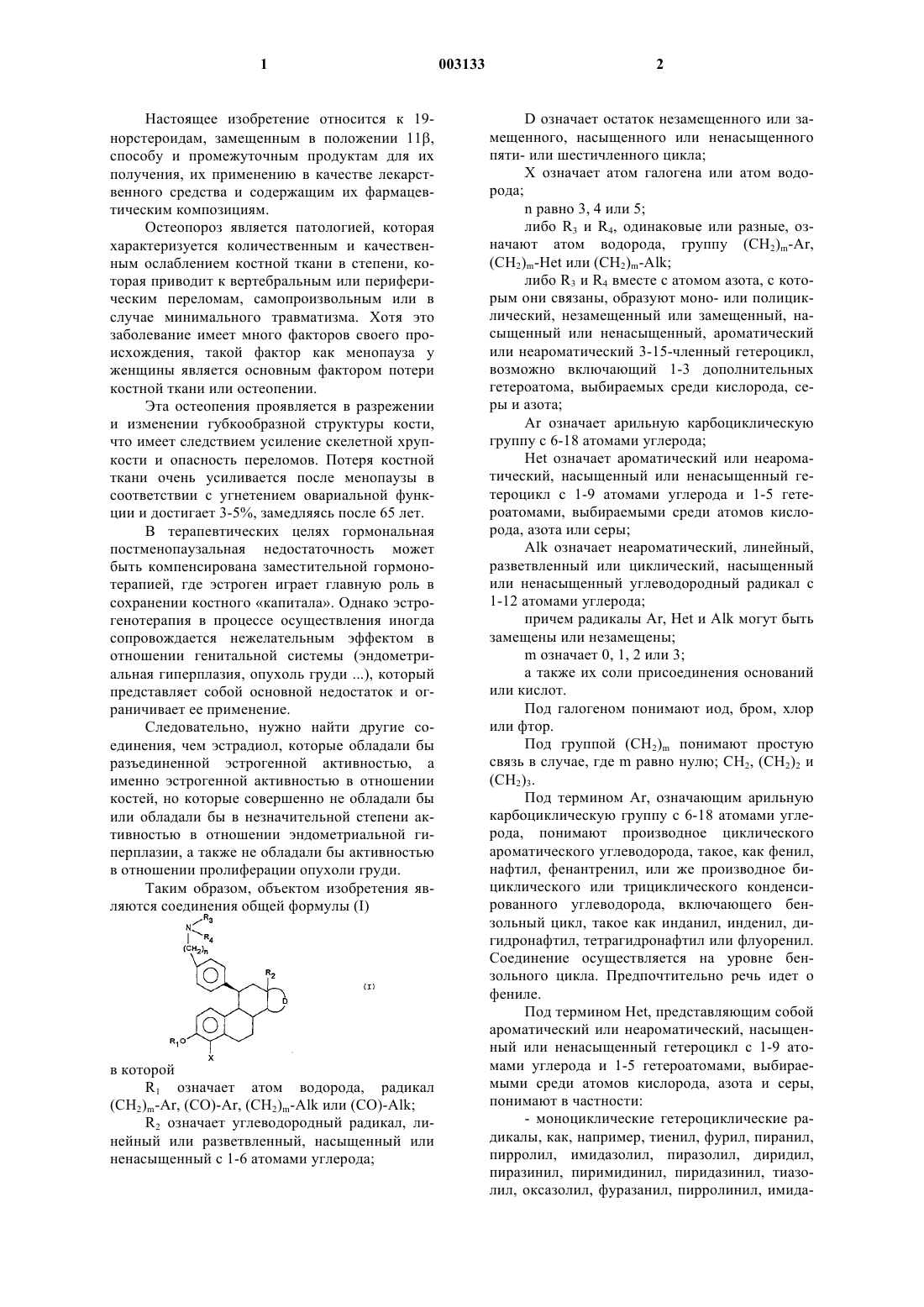 1 003133 2

Настоящее изобретение относится к 19-норстероидам, замещенным в положении 11β, способу и промежуточным продуктам для их получения, их применению в качестве лекарственного средства и содержащим их фармацевтическим композициям.

Остеопороз является патологией, которая характеризуется количественным и качественным ослаблением костной ткани в степени, которая приводит к вертебральным или периферическим переломам, самопроизвольным или в случае минимального травматизма. Хотя это заболевание имеет много факторов своего происхождения, такой фактор как менопауза у женщины является основным фактором потери костной ткани или остеопении.

Эта остеопения проявляется в разрежении и изменении губкообразной структуры кости, что имеет следствием усиление скелетной хрупкости и опасность переломов. Потеря костной ткани очень усиливается после менопаузы в соответствии с угнетением овариальной функции и достигает 3-5%, замедляясь после 65 лет.

В терапевтических целях гормональная постменопаузальная недостаточность может быть компенсирована заместительной гормонотерапией, где эстроген играет главную роль в сохранении костного «капитала». Однако эстрогенотерапия в процессе осуществления иногда сопровождается нежелательным эффектом в отношении генитальной системы (эндометриальная гиперплазия, опухоль груди ...), который представляет собой основной недостаток и ограничивает ее применение.

Следовательно, нужно найти другие соединения, чем эстрадиол, которые обладали бы разъединенной эстрогенной активностью, а именно эстрогенной активностью в отношении костей, но которые совершенно не обладали бы или обладали бы в незначительной степени активностью в отношении эндометриальной гиперплазии, а также не обладали бы активностью в отношении пролиферации опухоли груди.

Таким образом, объектом изобретения являются соединения общей формулы (I)

$R_3$ N $R_4$ $(CH_2)_n$ $R_2$ D (I) $R_1O$ X

в которой

$R_1$ означает атом водорода, радикал $(CH_2)_m$-Ar, (CO)-Ar, $(CH_2)_m$-Alk или (CO)-Alk;

$R_2$ означает углеводородный радикал, линейный или разветвленный, насыщенный или ненасыщенный с 1-6 атомами углерода;

D означает остаток незамещенного или замещенного, насыщенного или ненасыщенного пяти- или шестичленного цикла;

X означает атом галогена или атом водорода;

n равно 3, 4 или 5;

либо $R_3$ и $R_4$, одинаковые или разные, означают атом водорода, группу $(CH_2)_m$-Ar, $(CH_2)_m$-Het или $(CH_2)_m$-Alk;

либо $R_3$ и $R_4$ вместе с атомом азота, с которым они связаны, образуют моно- или полициклический, незамещенный или замещенный, насыщенный или ненасыщенный, ароматический или неароматический 3-15-членный гетероцикл, возможно включающий 1-3 дополнительных гетероатома, выбираемых среди кислорода, серы и азота;

Ar означает арильную карбоциклическую группу с 6-18 атомами углерода;

Het означает ароматический или неароматический, насыщенный или ненасыщенный гетероцикл с 1-9 атомами углерода и 1-5 гетероатомами, выбираемыми среди атомов кислорода, азота или серы;

Alk означает неароматический, линейный, разветвленный или циклический, насыщенный или ненасыщенный углеводородный радикал с 1-12 атомами углерода;

причем радикалы Ar, Het и Alk могут быть замещены или незамещены;

m означает 0, 1, 2 или 3;

а также их соли присоединения оснований или кислот.

Под галогеном понимают иод, бром, хлор или фтор.

Под группой $(CH_2)_m$ понимают простую связь в случае, где m равно нулю; $CH_2$, $(CH_2)_2$ и $(CH_2)_3$.

Под термином Ar, означающим арильную карбоциклическую группу с 6-18 атомами углерода, понимают производное циклического ароматического углеводорода, такое, как фенил, нафтил, фенантренил, или же производное бициклического или трициклического конденсированного углеводорода, включающего бензольный цикл, такое как инданил, инденил, дигидронафтил, тетрагидронафтил или флуоренил. Соединение осуществляется на уровне бензольного цикла. Предпочтительно речь идет о фениле.

Под термином Het, представляющим собой ароматический или неароматический, насыщенный или ненасыщенный гетероцикл с 1-9 атомами углерода и 1-5 гетероатомами, выбираемыми среди атомов кислорода, азота и серы, понимают в частности:

- моноциклические гетероциклические радикалы, как, например, тиенил, фурил, пиранил, пирролил, имидазолил, пиразолил, диридил, пиразинил, пиримидинил, пиридазинил, тиазолил, оксазолил, фуразанил, пирролинил, имида-